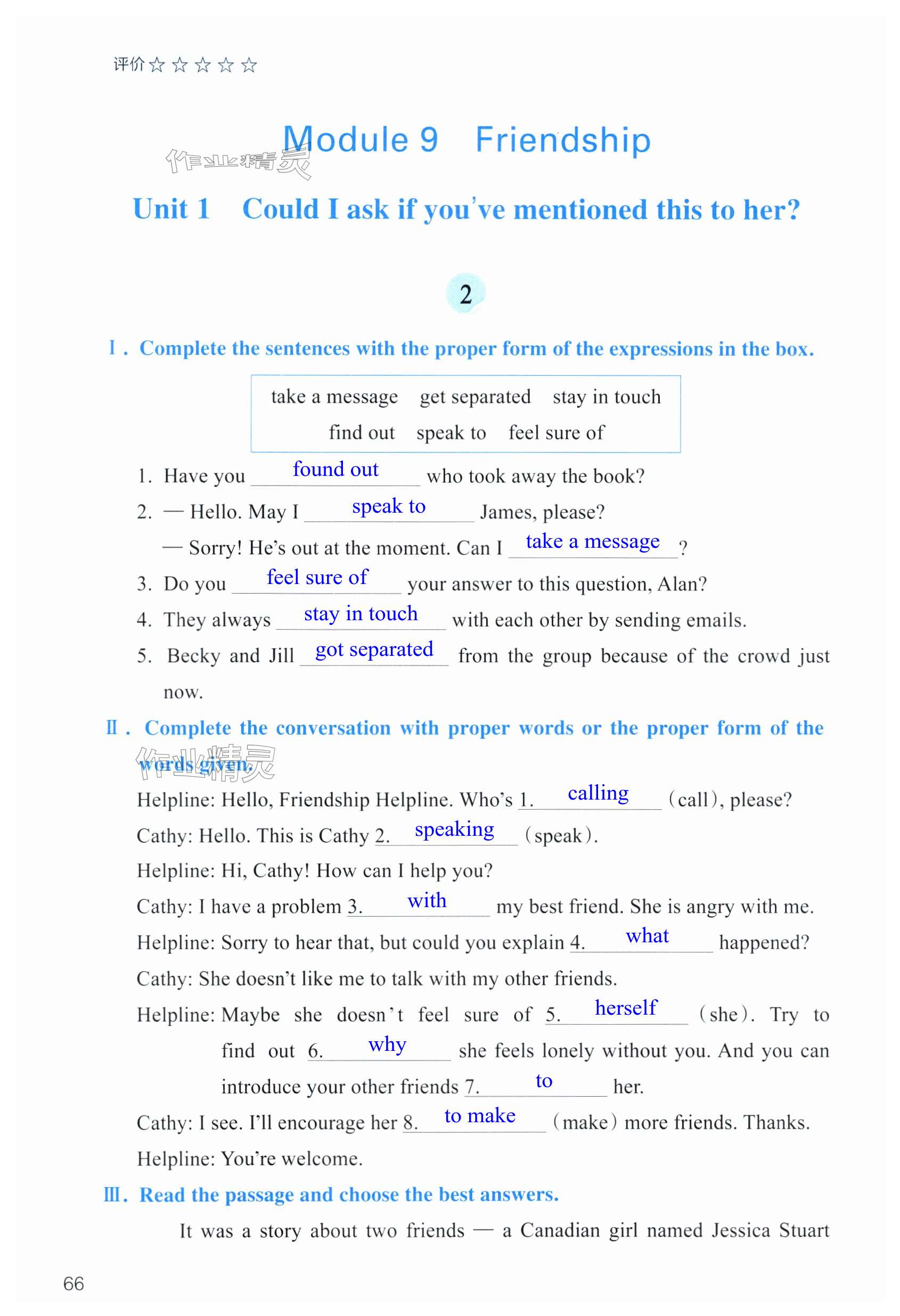 评价☆☆☆☆☆

Module 9 Friendship

作业精灵

Unit 1 Could I ask if you've mentioned this to her?

2

Ⅰ. Complete the sentences with the proper form of the expressions in the box.

take a message get separated stay in touch
find out speak to feel sure of

1. Have you found out who took away the book?
2. — Hello. May I speak to James, please?
— Sorry! He's out at the moment. Can I take a message ?
3. Do you feel sure of your answer to this question, Alan?
4. They always stay in touch with each other by sending emails.
5. Becky and Jill got separated from the group because of the crowd just now.

Ⅱ. Complete the conversation with proper words or the proper form of the words given.

作业精灵

Helpline: Hello, Friendship Helpline. Who's 1. calling (call), please?
Cathy: Hello. This is Cathy 2. speaking (speak).
Helpline: Hi, Cathy! How can I help you?
Cathy: I have a problem 3. with my best friend. She is angry with me.
Helpline: Sorry to hear that, but could you explain 4. what happened?
Cathy: She doesn't like me to talk with my other friends.
Helpline: Maybe she doesn't feel sure of 5. herself (she). Try to find out 6. why she feels lonely without you. And you can introduce your other friends 7. to her.
Cathy: I see. I'll encourage her 8. to make (make) more friends. Thanks.
Helpline: You're welcome.

Ⅲ. Read the passage and choose the best answers.

It was a story about two friends — a Canadian girl named Jessica Stuart

66